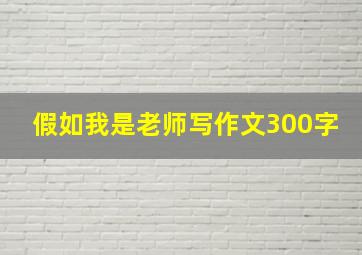 假如我是老师写作文300字